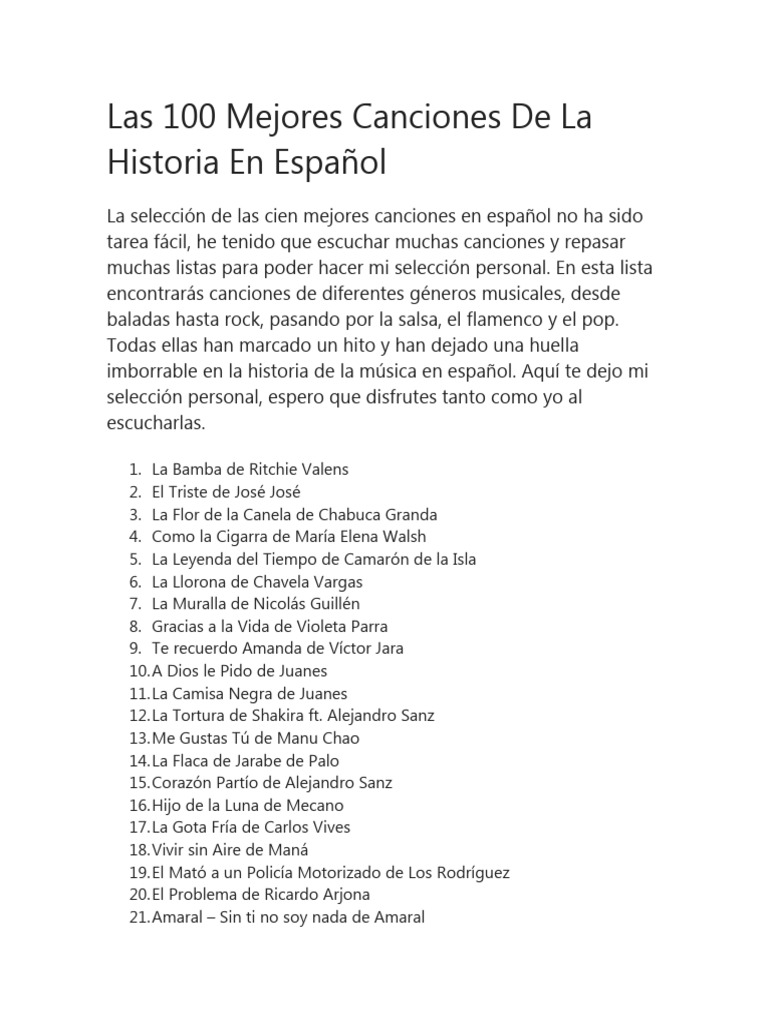 Las 100 Mejores Canciones De La Historia En Español

La selección de las cien mejores canciones en español no ha sido tarea fácil, he tenido que escuchar muchas canciones y repasar muchas listas para poder hacer mi selección personal. En esta lista encontrarás canciones de diferentes géneros musicales, desde baladas hasta rock, pasando por la salsa, el flamenco y el pop. Todas ellas han marcado un hito y han dejado una huella imborrable en la historia de la música en español. Aquí te dejo mi selección personal, espero que disfrutes tanto como yo al escucharlas.

1. La Bamba de Ritchie Valens
2. El Triste de José José
3. La Flor de la Canela de Chabuca Granda
4. Como la Cigarra de María Elena Walsh
5. La Leyenda del Tiempo de Camarón de la Isla
6. La Llorona de Chavela Vargas
7. La Muralla de Nicolás Guillén
8. Gracias a la Vida de Violeta Parra
9. Te recuerdo Amanda de Víctor Jara
10. A Dios le Pido de Juanes
11. La Camisa Negra de Juanes
12. La Tortura de Shakira ft. Alejandro Sanz
13. Me Gustas Tú de Manu Chao
14. La Flaca de Jarabe de Palo
15. Corazón Partío de Alejandro Sanz
16. Hijo de la Luna de Mecano
17. La Gota Fría de Carlos Vives
18. Vivir sin Aire de Maná
19. El Mató a un Policía Motorizado de Los Rodríguez
20. El Problema de Ricardo Arjona
21. Amaral – Sin ti no soy nada de Amaral